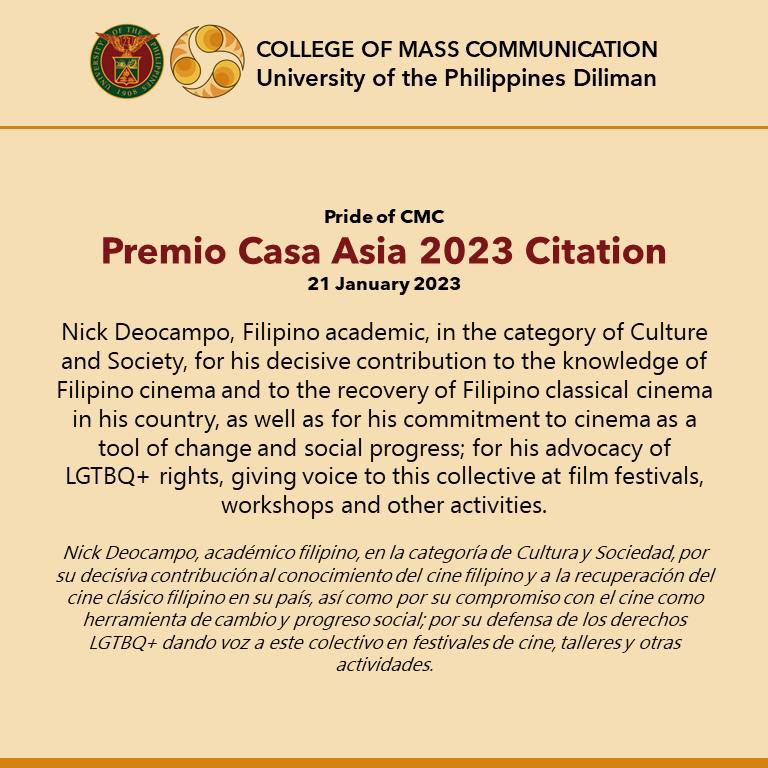 UNIVERSITY OF THE PHILIPPINES 1908

COLLEGE OF MASS COMMUNICATION
University of the Philippines Diliman

Pride of CMC
Premio Casa Asia 2023 Citation
21 January 2023

Nick Deocampo, Filipino academic, in the category of Culture and Society, for his decisive contribution to the knowledge of Filipino cinema and to the recovery of Filipino classical cinema in his country, as well as for his commitment to cinema as a tool of change and social progress; for his advocacy of LGTBQ+ rights, giving voice to this collective at film festivals, workshops and other activities.

Nick Deocampo, académico filipino, en la categoría de Cultura y Sociedad, por su decisiva contribución al conocimiento del cine filipino y a la recuperación del cine clásico filipino en su país, así como por su compromiso con el cine como herramienta de cambio y progreso social; por su defensa de los derechos LGTBQ+ dando voz a este colectivo en festivales de cine, talleres y otras actividades.